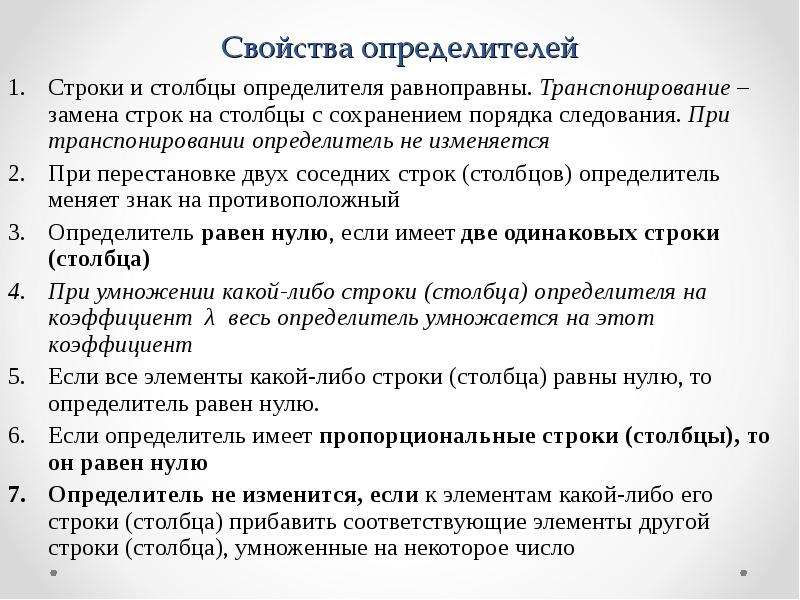 Свойства определителей

1. Строки и столбцы определителя равноправны. Транспонирование – замена строк на столбцы с сохранением порядка следования. При транспонировании определитель не изменяется

2. При перестановке двух соседних строк (столбцов) определитель меняет знак на противоположный

3. Определитель равен нулю, если имеет две одинаковых строки (столбца)

4. При умножении какой-либо строки (столбца) определителя на коэффициент $\lambda$ весь определитель умножается на этот коэффициент

5. Если все элементы какой-либо строки (столбца) равны нулю, то определитель равен нулю.

6. Если определитель имеет пропорциональные строки (столбцы), то он равен нулю

7. Определитель не изменится, если к элементам какой-либо его строки (столбца) прибавить соответствующие элементы другой строки (столбца), умноженные на некоторое число